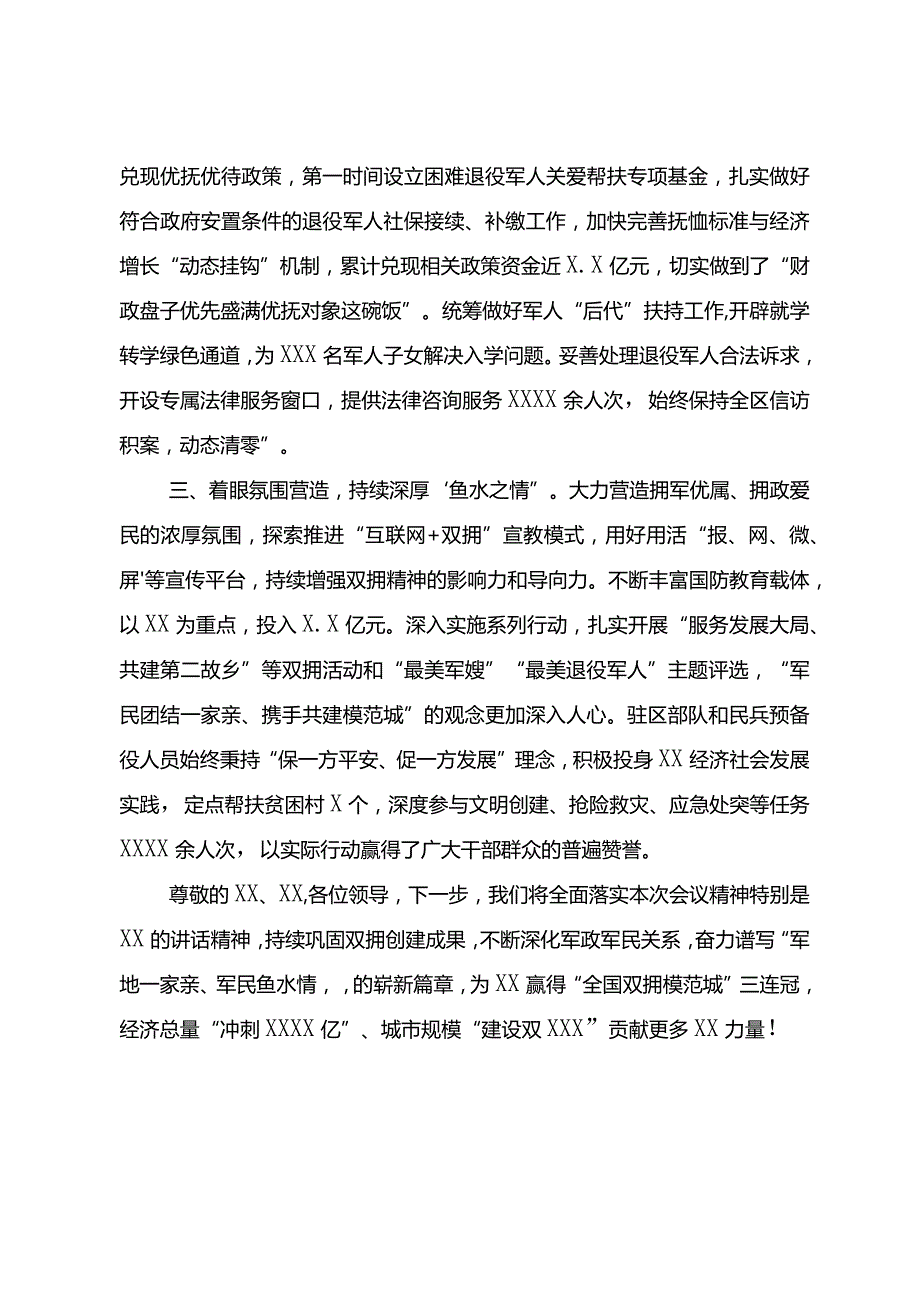 兑现优抚优待政策，第一时间设立困难退役军人关爱帮扶专项基金，扎实做好符合政府安置条件的退役军人社保接续、补缴工作，加快完善抚恤标准与经济增长“动态挂钩”机制，累计兑现相关政策资金近X.X亿元，切实做到了“财政盘子优先盛满优抚对象这碗饭”。统筹做好军人“后代”扶持工作,开辟就学转学绿色通道，为XXX名军人子女解决入学问题。妥善处理退役军人合法诉求，开设专属法律服务窗口，提供法律咨询服务XXXX余人次，始终保持全区信访积案，动态清零”。

三、着眼氛围营造，持续深厚‘鱼水之情”。大力营造拥军优属、拥政爱民的浓厚氛围，探索推进“互联网+双拥”宣教模式，用好用活“报、网、微、屏'等宣传平台，持续增强双拥精神的影响力和导向力。不断丰富国防教育载体，以XX为重点，投入X.X亿元。深入实施系列行动，扎实开展“服务发展大局、共建第二故乡”等双拥活动和“最美军嫂”“最美退役军人”主题评选，“军民团结一家亲、携手共建模范城”的观念更加深入人心。驻区部队和民兵预备役人员始终秉持“保一方平安、促一方发展”理念，积极投身XX经济社会发展实践，定点帮扶贫困村X个，深度参与文明创建、抢险救灾、应急处突等任务XXXX余人次，以实际行动赢得了广大干部群众的普遍赞誉。

尊敬的XX、XX,各位领导，下一步，我们将全面落实本次会议精神特别是XX的讲话精神，持续巩固双拥创建成果，不断深化军政军民关系，奋力谱写“军地一家亲、军民鱼水情，，的崭新篇章，为XX赢得“全国双拥模范城”三连冠，经济总量“冲刺XXXX亿”、城市规模“建设双XXX”贡献更多XX力量！